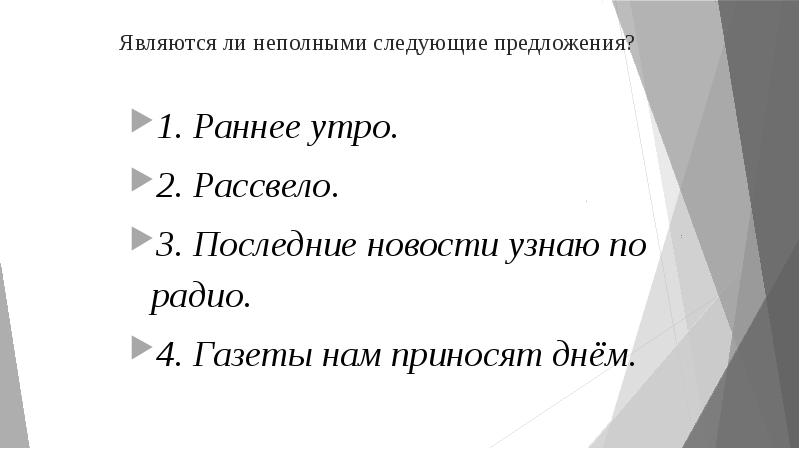 Являются ли неполными следующие предложения?

1. Раннее утро.

2. Рассвело.

3. Последние новости узнаю по радио.

4. Газеты нам приносят днём.